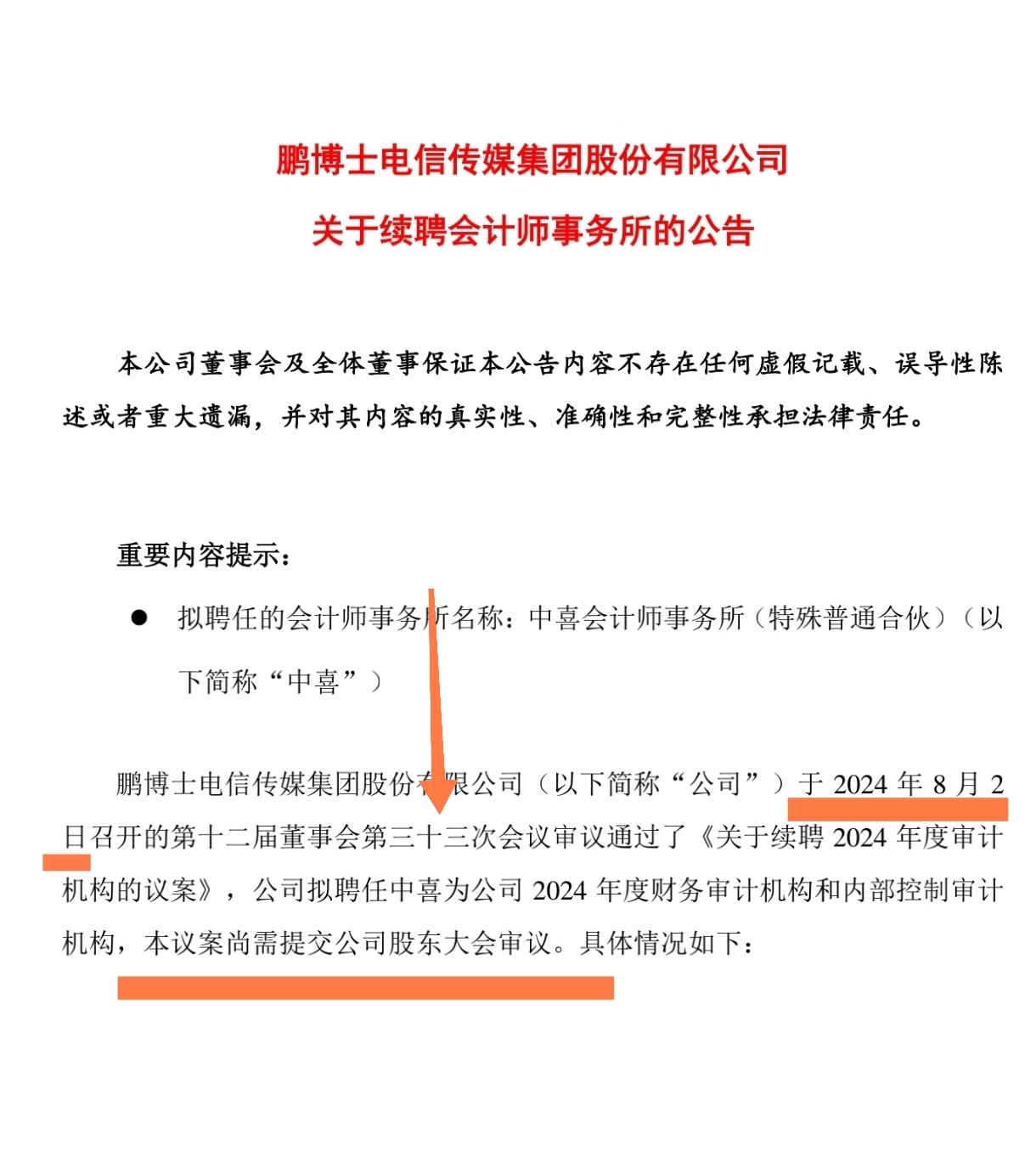 鹏博士电信传媒集团股份有限公司

关于续聘会计师事务所的公告

本公司董事会及全体董事保证本公告内容不存在任何虚假记载、误导性陈述或者重大遗漏，并对其内容的真实性、准确性和完整性承担法律责任。

重要内容提示：

● 拟聘任的会计师事务所名称：中喜会计师事务所（特殊普通合伙）（以下简称“中喜”）

鹏博士电信传媒集团股份有限公司（以下简称“公司”）于 2024 年 8 月 2 日召开的第十二届董事会第三十三次会议审议通过了《关于续聘 2024 年度审计机构的议案》，公司拟聘任中喜为公司 2024 年度财务审计机构和内部控制审计机构，本议案尚需提交公司股东大会审议。具体情况如下：